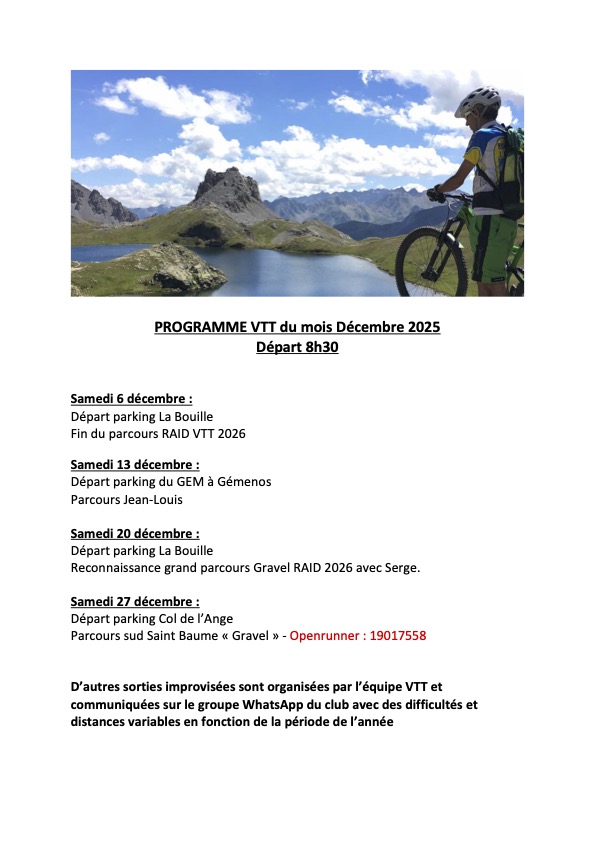 PROGRAMME VTT du mois Décembre 2025
Départ 8h30

Samedi 6 décembre :
Départ parking La Bouille
Fin du parcours RAID VTT 2026

Samedi 13 décembre :
Départ parking du GEM à Gémenos
Parcours Jean-Louis

Samedi 20 décembre :
Départ parking La Bouille
Reconnaissance grand parcours Gravel RAID 2026 avec Serge.

Samedi 27 décembre :
Départ parking Col de l'Ange
Parcours sud Saint Baume « Gravel » - Openrunner : 19017558

D'autres sorties improvisées sont organisées par l'équipe VTT et communiquées sur le groupe WhatsApp du club avec des difficultés et distances variables en fonction de la période de l'année